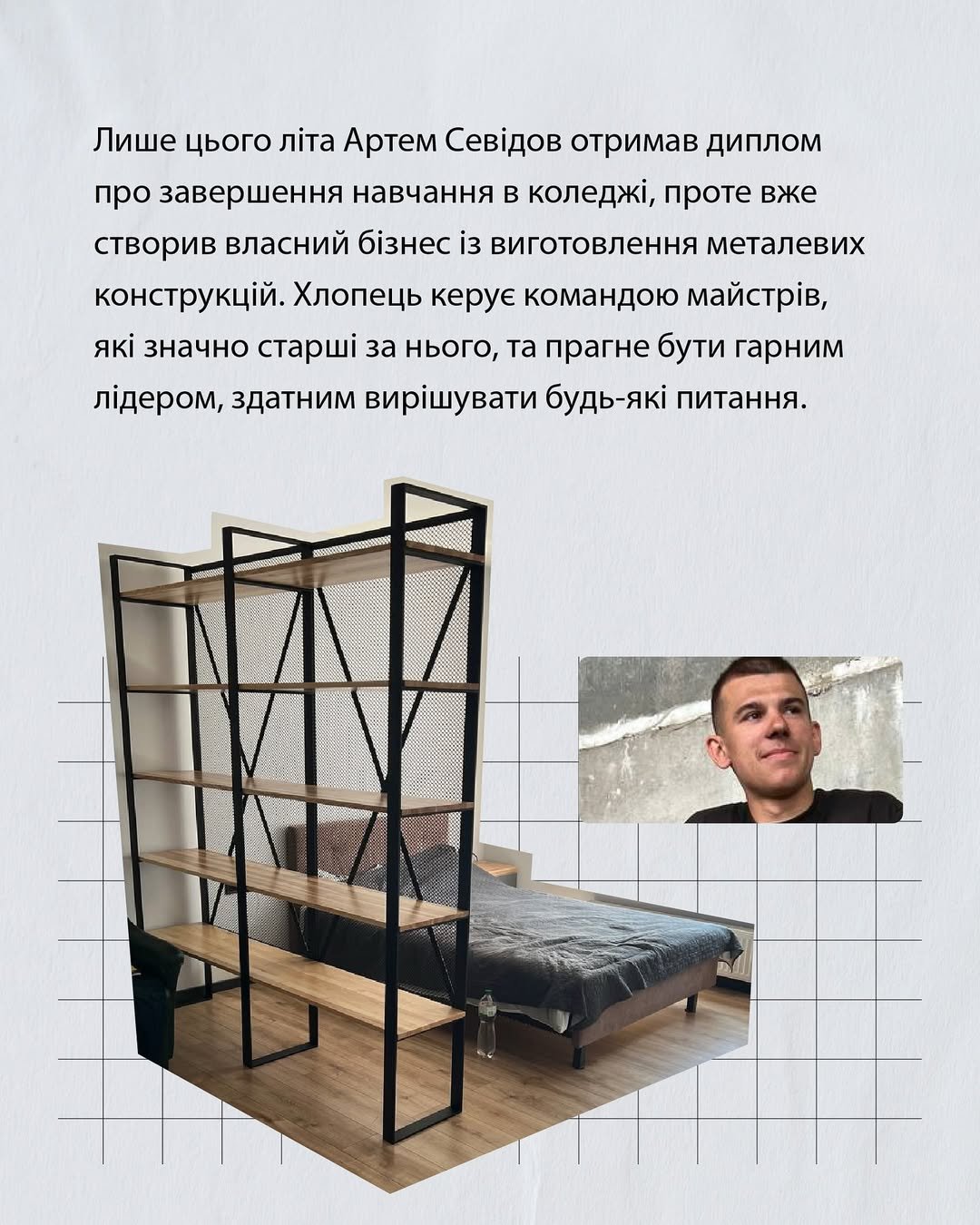 Лише цього літа Артем Севідов отримав диплом про завершення навчання в коледжі, проте вже створив власний бізнес із виготовлення металевих конструкцій. Хлопець керує командою майстрів, які значно старші за нього, та прагне бути гарним лідером, здатним вирішувати будь-які питання.